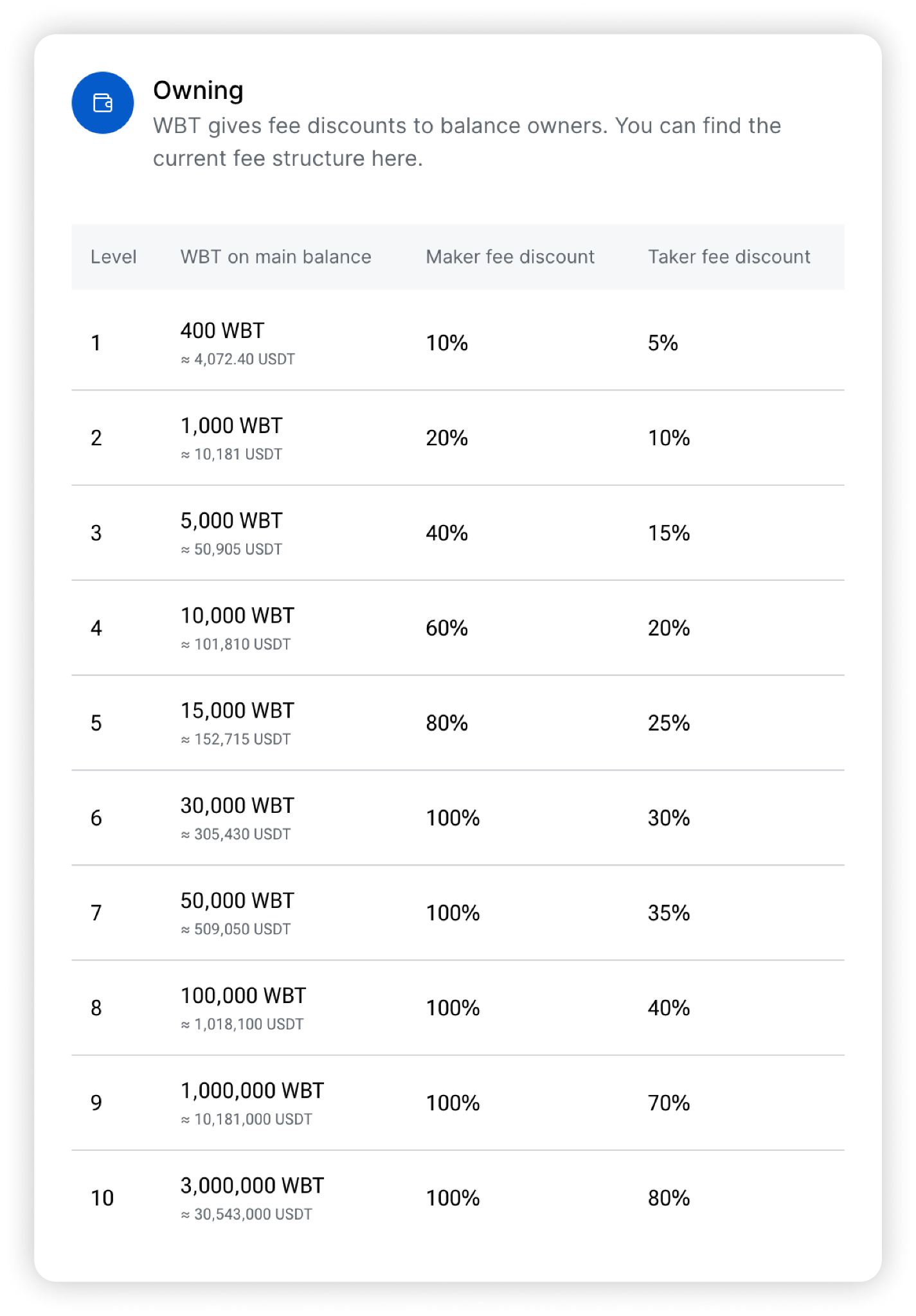 Owning
WBT gives fee discounts to balance owners. You can find the current fee structure here.

| Level | WBT on main balance | Maker fee discount | Taker fee discount |
|---|---|---|---|
| 1 | 400 WBT ≈ 4,072.40 USDT | 10% | 5% |
| 2 | 1,000 WBT ≈ 10,181 USDT | 20% | 10% |
| 3 | 5,000 WBT ≈ 50,905 USDT | 40% | 15% |
| 4 | 10,000 WBT ≈ 101,810 USDT | 60% | 20% |
| 5 | 15,000 WBT ≈ 152,715 USDT | 80% | 25% |
| 6 | 30,000 WBT ≈ 305,430 USDT | 100% | 30% |
| 7 | 50,000 WBT ≈ 509,050 USDT | 100% | 35% |
| 8 | 100,000 WBT ≈ 1,018,100 USDT | 100% | 40% |
| 9 | 1,000,000 WBT ≈ 10,181,000 USDT | 100% | 70% |
| 10 | 3,000,000 WBT ≈ 30,543,000 USDT | 100% | 80% |